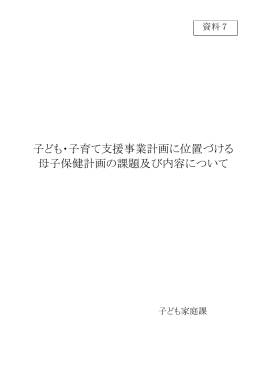 資料７

子ども・子育て支援事業計画に位置づける
母子保健計画の課題及び内容について

子ども家庭課